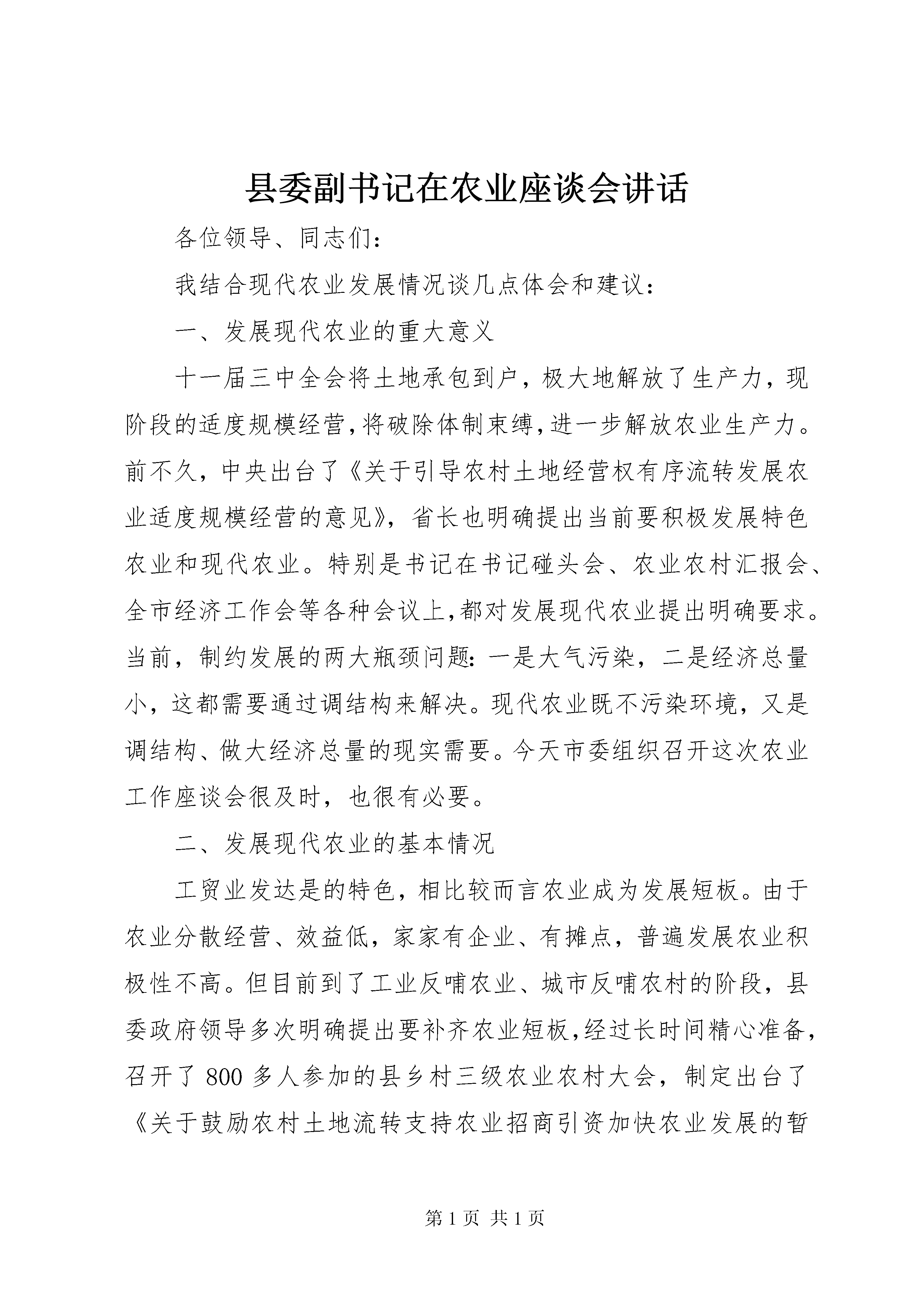 县委副书记在农业座谈会讲话

各位领导、同志们：

我结合现代农业发展情况谈几点体会和建议：

一、发展现代农业的重大意义

十一届三中全会将土地承包到户，极大地解放了生产力，现阶段的适度规模经营，将破除体制束缚，进一步解放农业生产力。前不久，中央出台了《关于引导农村土地经营权有序流转发展农业适度规模经营的意见》，省长也明确提出当前要积极发展特色农业和现代农业。特别是书记在书记碰头会、农业农村汇报会、全市经济工作会等各种会议上，都对发展现代农业提出明确要求。当前，制约发展的两大瓶颈问题：一是大气污染，二是经济总量小，这都需要通过调结构来解决。现代农业既不污染环境，又是调结构、做大经济总量的现实需要。今天市委组织召开这次农业工作座谈会很及时，也很有必要。

二、发展现代农业的基本情况

工贸业发达是的特色，相比较而言农业成为发展短板。由于农业分散经营、效益低，家家有企业、有摊点，普遍发展农业积极性不高。但目前到了工业反哺农业、城市反哺农村的阶段，县委政府领导多次明确提出要补齐农业短板，经过长时间精心准备，召开了 800 多人参加的县乡村三级农业农村大会，制定出台了《关于鼓励农村土地流转支持农业招商引资加快农业发展的暂

第 1 页 共 1 页